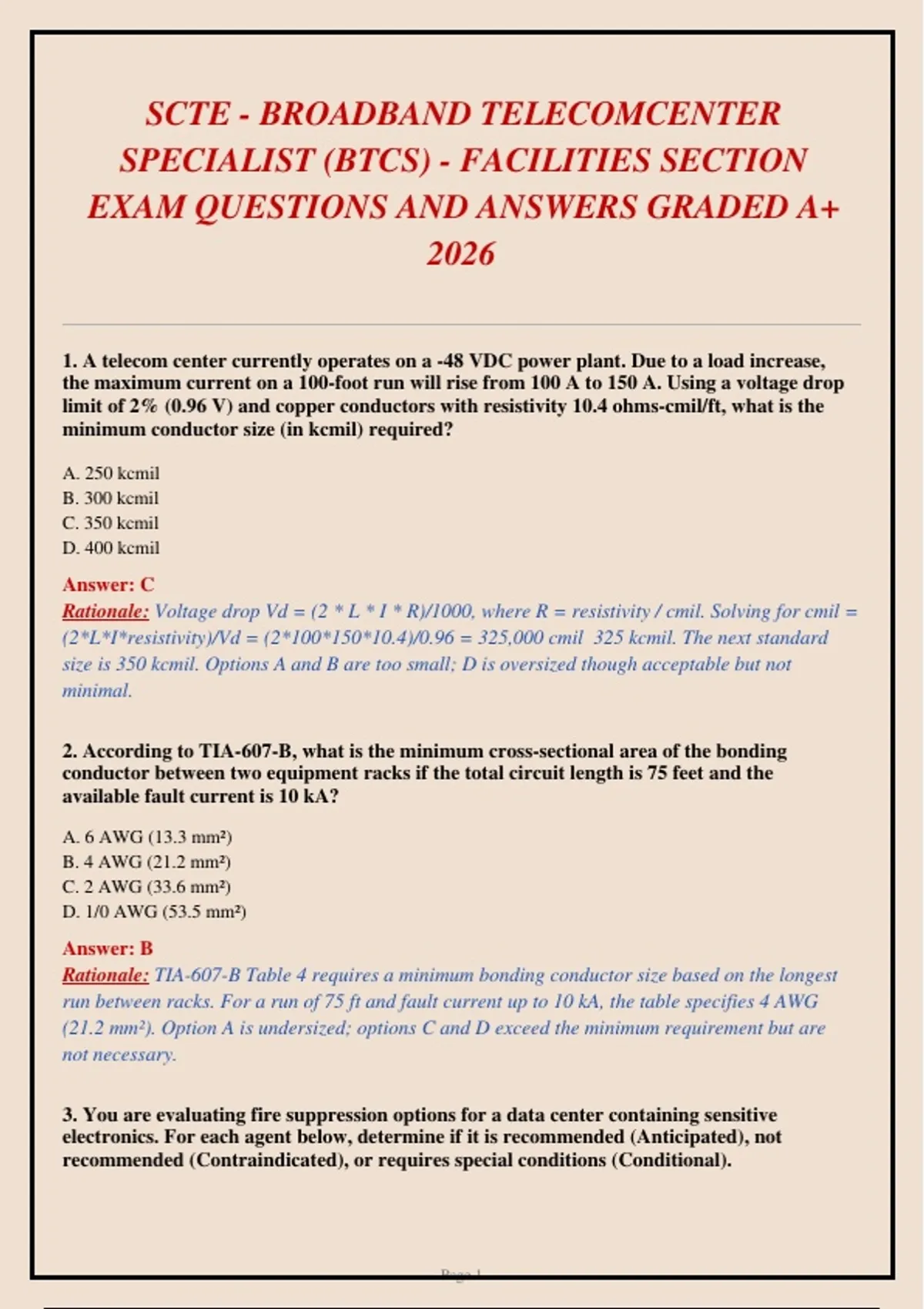 SCTE - BROADBAND TELECOMCENTER SPECIALIST (BTCS) - FACILITIES SECTION EXAM QUESTIONS AND ANSWERS GRADED A+ 2026

1. A telecom center currently operates on a -48 VDC power plant. Due to a load increase, the maximum current on a 100-foot run will rise from 100 A to 150 A. Using a voltage drop limit of 2% (0.96 V) and copper conductors with resistivity 10.4 ohms-cmil/ft, what is the minimum conductor size (in kcmil) required?

A. 250 kcmil
B. 300 kcmil
C. 350 kcmil
D. 400 kcmil

Answer: C
Rationale: Voltage drop Vd = (2 * L * I * R)/1000, where R = resistivity / cmil. Solving for cmil = (2*L*I*resistivity)/Vd = (2*100*150*10.4)/0.96 = 325,000 cmil 325 kcmil. The next standard size is 350 kcmil. Options A and B are too small; D is oversized though acceptable but not minimal.

2. According to TIA-607-B, what is the minimum cross-sectional area of the bonding conductor between two equipment racks if the total circuit length is 75 feet and the available fault current is 10 kA?

A. 6 AWG (13.3 mm²)
B. 4 AWG (21.2 mm²)
C. 2 AWG (33.6 mm²)
D. 1/0 AWG (53.5 mm²)

Answer: B
Rationale: TIA-607-B Table 4 requires a minimum bonding conductor size based on the longest run between racks. For a run of 75 ft and fault current up to 10 kA, the table specifies 4 AWG (21.2 mm²). Option A is undersized; options C and D exceed the minimum requirement but are not necessary.

3. You are evaluating fire suppression options for a data center containing sensitive electronics. For each agent below, determine if it is recommended (Anticipated), not recommended (Contraindicated), or requires special conditions (Conditional).

Page 1